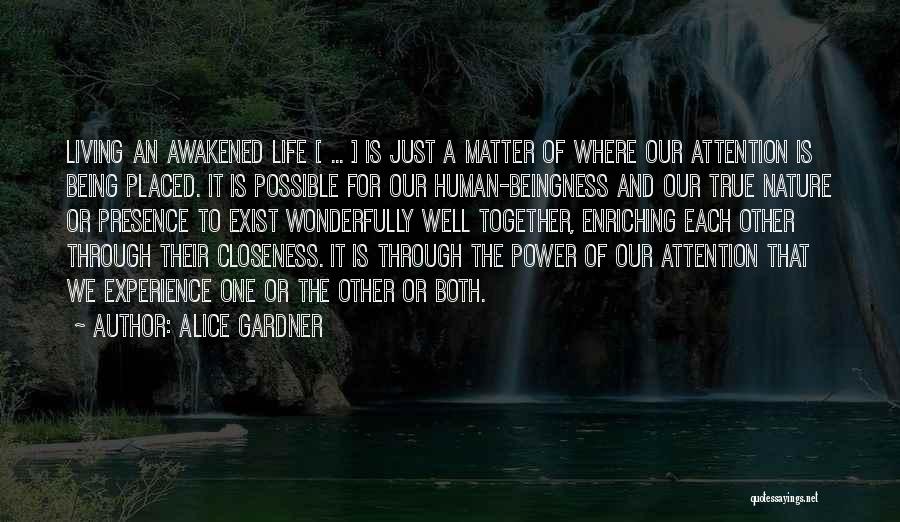 LIVING AN AWAKENED LIFE [ ... ] IS JUST A MATTER OF WHERE OUR ATTENTION IS BEING PLACED. IT IS POSSIBLE FOR OUR HUMAN-BEINGNESS AND OUR TRUE NATURE OR PRESENCE TO EXIST WONDERFULLY WELL TOGETHER, ENRICHING EACH OTHER THROUGH THEIR CLOSENESS. IT IS THROUGH THE POWER OF OUR ATTENTION THAT WE EXPERIENCE ONE OR THE OTHER OR BOTH.

~ AUTHOR: ALICE GARDNER

quotessayings.net